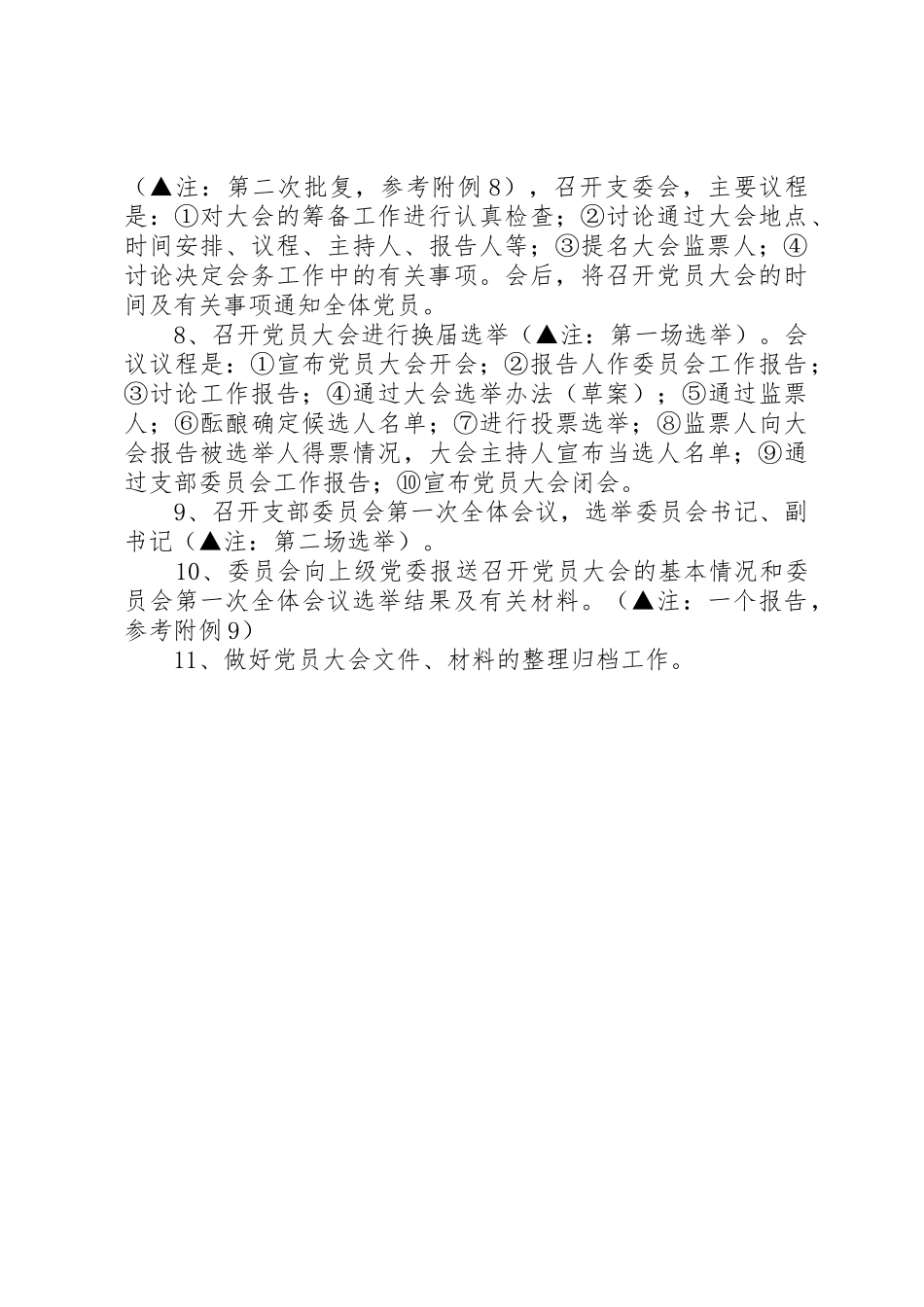 （▲注：第二次批复，参考附例8），召开支委会，主要议程是：①对大会的筹备工作进行认真检查；②讨论通过大会地点、时间安排、议程、主持人、报告人等；③提名大会监票人；④讨论决定会务工作中的有关事项。会后，将召开党员大会的时间及有关事项通知全体党员。

8、召开党员大会进行换届选举（▲注：第一场选举）。会议议程是：①宣布党员大会开会；②报告人作委员会工作报告；③讨论工作报告；④通过大会选举办法（草案）；⑤通过监票人；⑥酝酿确定候选人名单；⑦进行投票选举；⑧监票人向大会报告被选举人得票情况，大会主持人宣布当选人名单；⑨通过支部委员会工作报告；⑩宣布党员大会闭会。

9、召开支部委员会第一次全体会议，选举委员会书记、副书记（▲注：第二场选举）。

10、委员会向上级党委报送召开党员大会的基本情况和委员会第一次全体会议选举结果及有关材料。（▲注：一个报告，参考附例9）

11、做好党员大会文件、材料的整理归档工作。